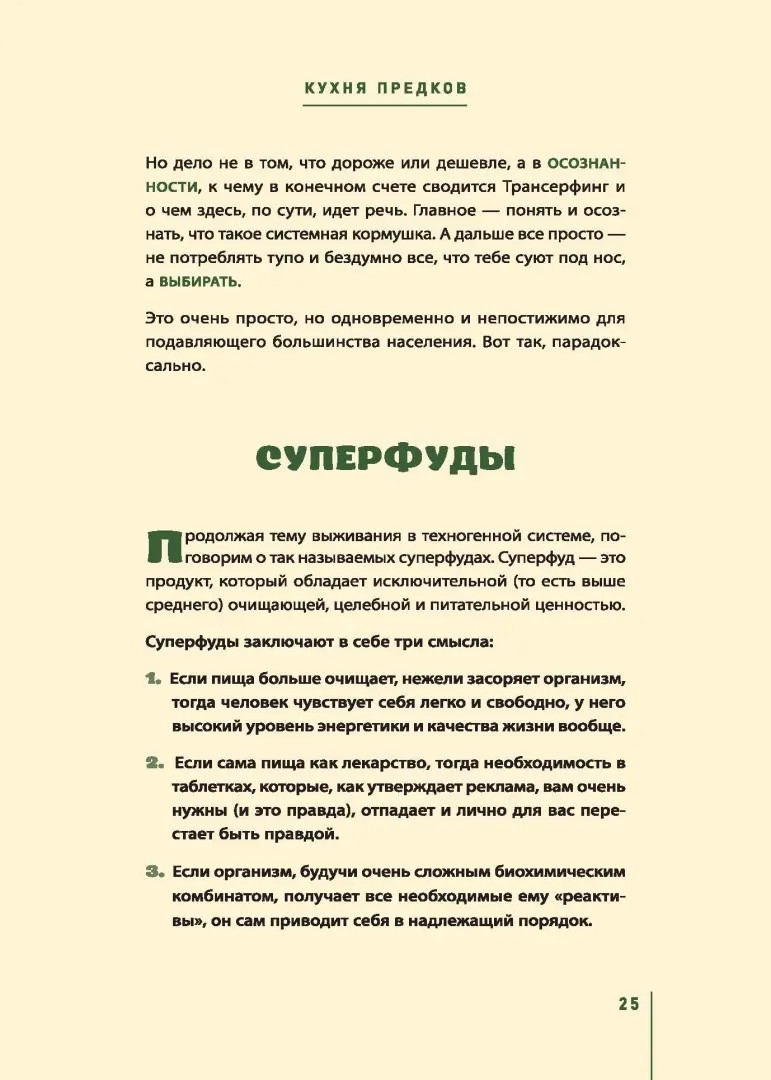 КУХНЯ ПРЕДКОВ

Но дело не в том, что дороже или дешевле, а в ОСОЗНАННОСТИ, к чему в конечном счете сводится Трансерфинг и о чем здесь, по сути, идет речь. Главное — понять и осознать, что такое системная кормушка. А дальше все просто — не потреблять тупо и бездумно все, что тебе суют под нос, а ВЫБИРАТЬ.

Это очень просто, но одновременно и непостижимо для подавляющего большинства населения. Вот так, парадоксально.

СУПЕРФУДЫ

Продолжая тему выживания в техногенной системе, поговорим о так называемых суперфудах. Суперфуд — это продукт, который обладает исключительной (то есть выше среднего) очищающей, целебной и питательной ценностью.

Суперфуды заключают в себе три смысла:

1. Если пища больше очищает, нежели засоряет организм, тогда человек чувствует себя легко и свободно, у него высокий уровень энергетики и качества жизни вообще.

2. Если сама пища как лекарство, тогда необходимость в таблетках, которые, как утверждает реклама, вам очень нужны (и это правда), отпадает и лично для вас перестает быть правдой.

3. Если организм, будучи очень сложным биохимическим комбинатом, получает все необходимые ему «реактивы», он сам приводит себя в надлежащий порядок.

25